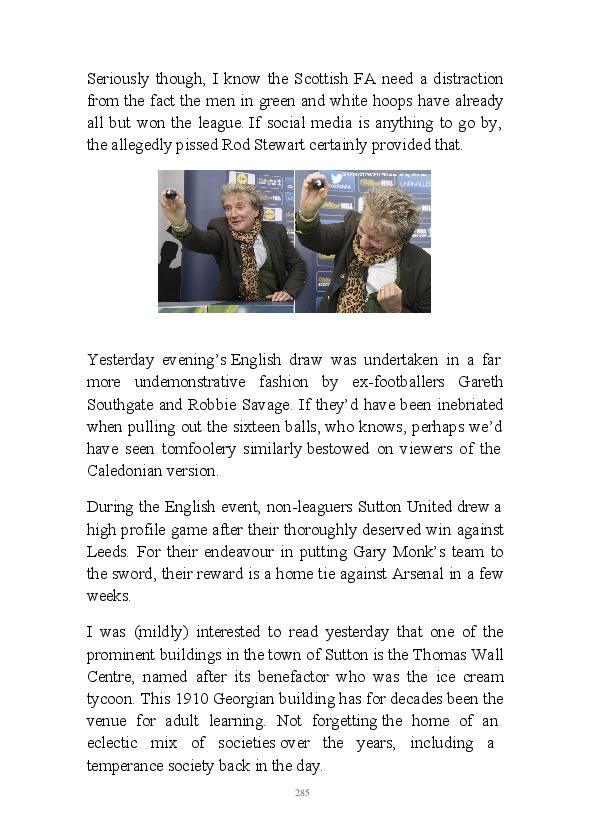 Seriously though, I know the Scottish FA need a distraction from the fact the men in green and white hoops have already all but won the league. If social media is anything to go by, the allegedly pissed Rod Stewart certainly provided that.

Yesterday evening's English draw was undertaken in a far more undemonstrative fashion by ex-footballers Gareth Southgate and Robbie Savage. If they'd have been inebriated when pulling out the sixteen balls, who knows, perhaps we'd have seen tomfoolery similarly bestowed on viewers of the Caledonian version.

During the English event, non-leaguers Sutton United drew a high profile game after their thoroughly deserved win against Leeds. For their endeavour in putting Gary Monk's team to the sword, their reward is a home tie against Arsenal in a few weeks.

I was (mildly) interested to read yesterday that one of the prominent buildings in the town of Sutton is the Thomas Wall Centre, named after its benefactor who was the ice cream tycoon. This 1910 Georgian building has for decades been the venue for adult learning. Not forgetting the home of an eclectic mix of societies over the years, including a temperance society back in the day.

285